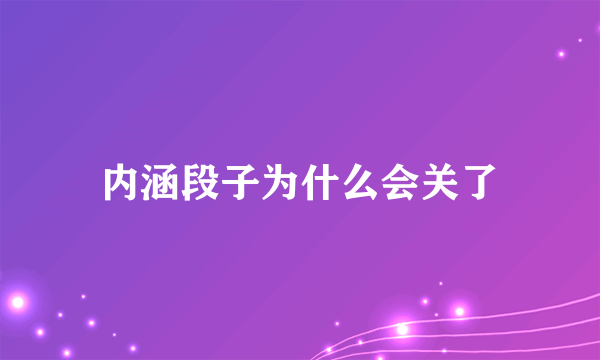 内涵段子为什么会关了